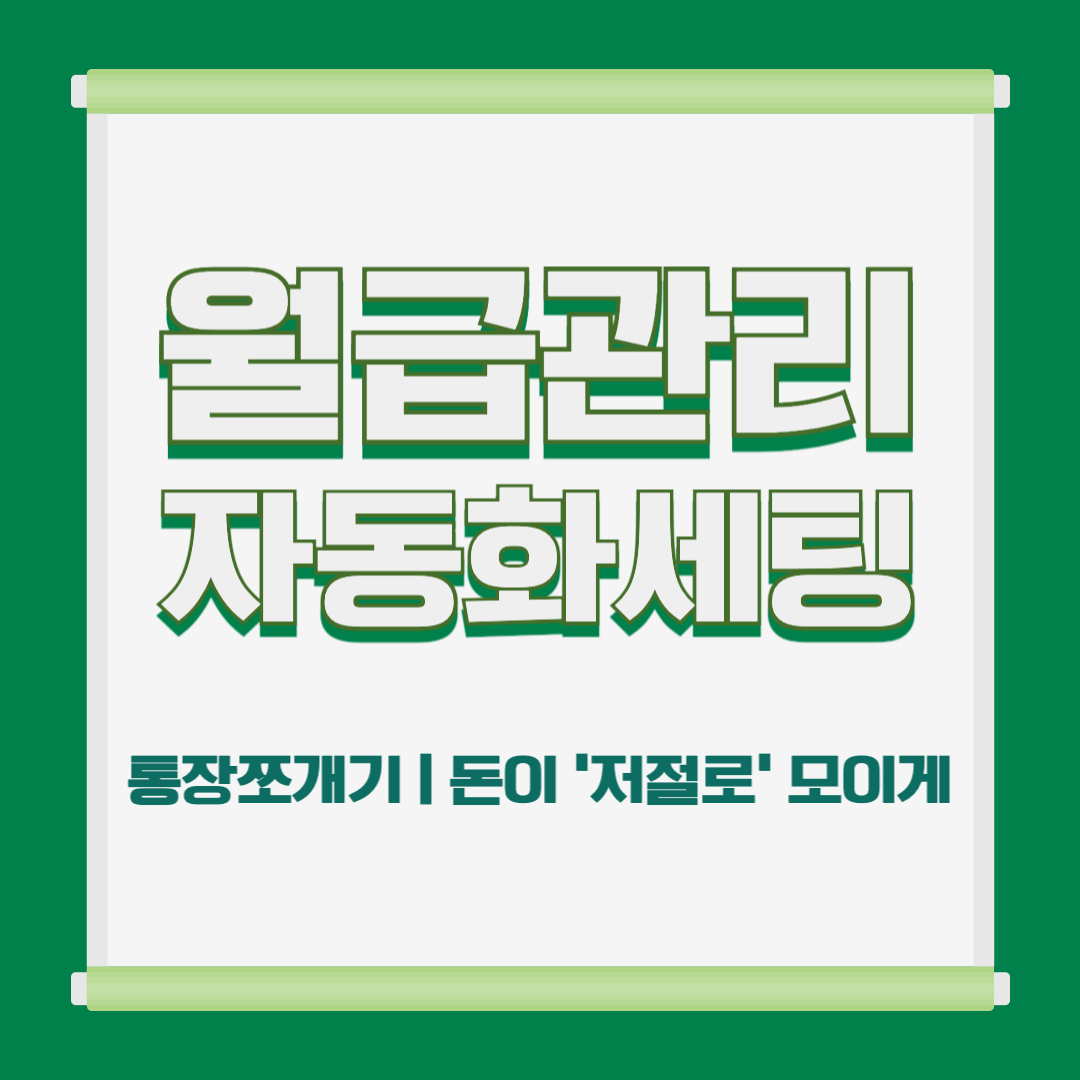 월급관리
자동화세팅

통장쪼개기 | 돈이 '저절로' 모이게